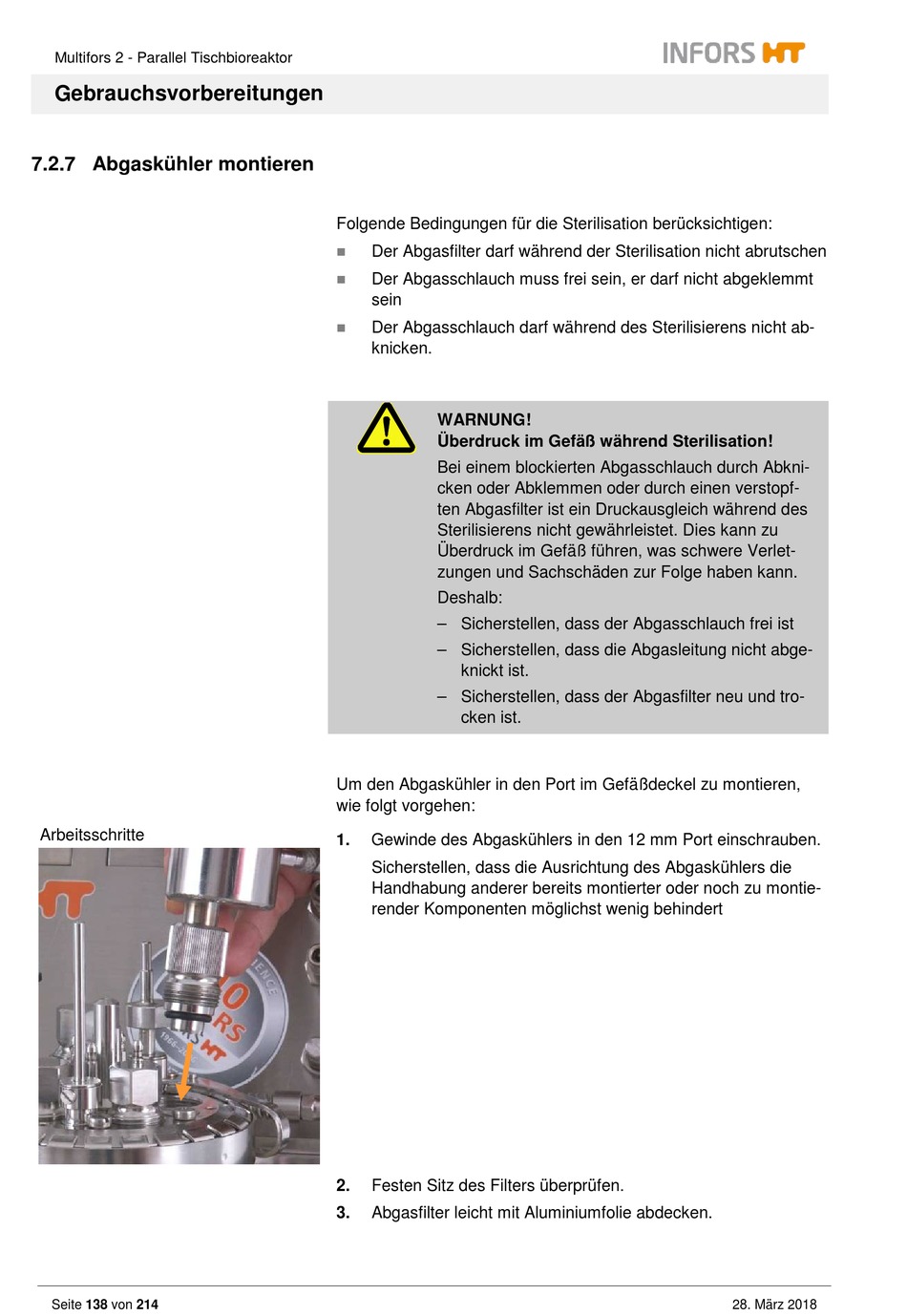 Multifors 2 - Parallel Tischbioreaktor

INFORS HT

Gebrauchsvorbereitungen

7.2.7 Abgaskühler montieren

Folgende Bedingungen für die Sterilisation berücksichtigen:

■ Der Abgasfilter darf während der Sterilisation nicht abrutschen

■ Der Abgasschlauch muss frei sein, er darf nicht abgeklemmt sein

■ Der Abgasschlauch darf während des Sterilisierens nicht abknicken.

WARNUNG!
Überdruck im Gefäß während Sterilisation!

Bei einem blockierten Abgasschlauch durch Abknicken oder Abklemmen oder durch einen verstopften Abgasfilter ist ein Druckausgleich während des Sterilisierens nicht gewährleistet. Dies kann zu Überdruck im Gefäß führen, was schwere Verletzungen und Sachschäden zur Folge haben kann.

Deshalb:

– Sicherstellen, dass der Abgasschlauch frei ist

– Sicherstellen, dass die Abgasleitung nicht abgeknickt ist.

– Sicherstellen, dass der Abgasfilter neu und trocken ist.

Um den Abgaskühler in den Port im Gefäßdeckel zu montieren, wie folgt vorgehen:

Arbeitsschritte

1. Gewinde des Abgaskühlers in den 12 mm Port einschrauben.

Sicherstellen, dass die Ausrichtung des Abgaskühlers die Handhabung anderer bereits montierter oder noch zu montierender Komponenten möglichst wenig behindert

2. Festen Sitz des Filters überprüfen.

3. Abgasfilter leicht mit Aluminiumfolie abdecken.

Seite 138 von 214

28. März 2018